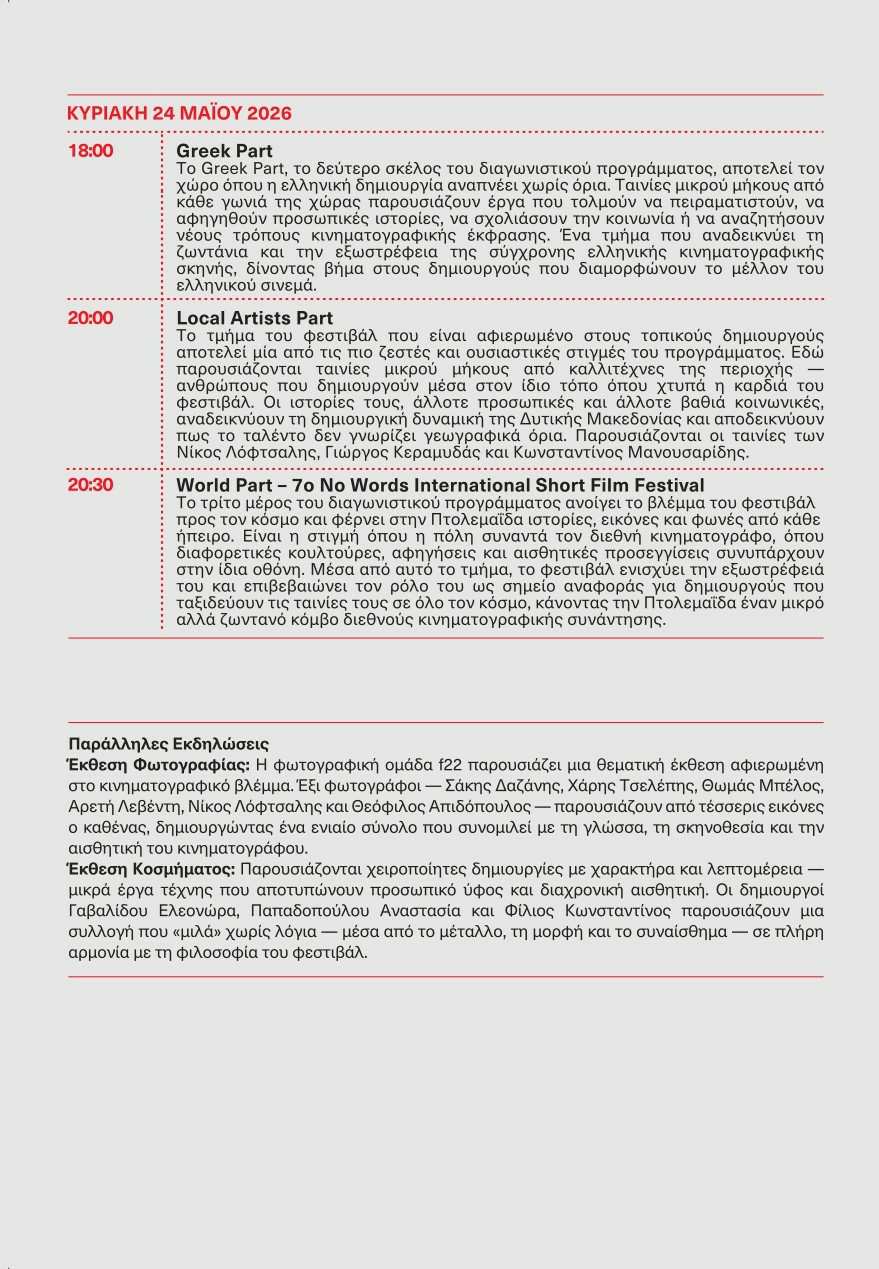 ΚΥΡΙΑΚΗ 24 ΜΑΪΟΥ 2026

18:00

Greek Part
Το Greek Part, το δεύτερο σκέλος του διαγωνιστικού προγράμματος, αποτελεί τον χώρο όπου η ελληνική δημιουργία αναπνέει χωρίς όρια. Ταινίες μικρού μήκους από κάθε γωνιά της χώρας παρουσιάζουν έργα που τολμούν να πειραματιστούν, να αφηγηθούν προσωπικές ιστορίες, να σχολιάσουν την κοινωνία ή να αναζητήσουν νέους τρόπους κινηματογραφικής έκφρασης. Ένα τμήμα που αναδεικνύει τη ζωντάνια και την εξωστρέφεια της σύγχρονης ελληνικής κινηματογραφικής σκηνής, δίνοντας βήμα στους δημιουργούς που διαμορφώνουν το μέλλον του ελληνικού σινεμά.

20:00

Local Artists Part
Το τμήμα του φεστιβάλ που είναι αφιερωμένο στους τοπικούς δημιουργούς αποτελεί μία από τις πιο ζεστές και ουσιαστικές στιγμές του προγράμματος. Εδώ παρουσιάζονται ταινίες μικρού μήκους από καλλιτέχνες της περιοχής — ανθρώπους που δημιουργούν μέσα στον ίδιο τόπο όπου χτυπά η καρδιά του φεστιβάλ. Οι ιστορίες τους, άλλοτε προσωπικές και άλλοτε βαθιά κοινωνικές, αναδεικνύουν τη δημιουργική δυναμική της Δυτικής Μακεδονίας και αποδεικνύουν πως το ταλέντο δεν γνωρίζει γεωγραφικά όρια. Παρουσιάζονται οι ταινίες των Νίκος Λόφτσαλης, Γιώργος Κεραμυδάς και Κωνσταντίνος Μανουσαρίδης.

20:30

World Part – 7ο No Words International Short Film Festival
Το τρίτο μέρος του διαγωνιστικού προγράμματος ανοίγει το βλέμμα του φεστιβάλ προς τον κόσμο και φέρνει στην Πτολεμαΐδα ιστορίες, εικόνες και φωνές από κάθε ήπειρο. Είναι η στιγμή όπου η πόλη συναντά τον διεθνή κινηματογράφο, όπου διαφορετικές κουλτούρες, αφηγήσεις και αισθητικές προσεγγίσεις συνυπάρχουν στην ίδια οθόνη. Μέσα από αυτό το τμήμα, το φεστιβάλ ενισχύει την εξωστρέφειά του και επιβεβαιώνει τον ρόλο του ως σημείο αναφοράς για δημιουργούς που ταξιδεύουν τις ταινίες τους σε όλο τον κόσμο, κάνοντας την Πτολεμαΐδα έναν μικρό αλλά ζωντανό κόμβο διεθνούς κινηματογραφικής συνάντησης.

Παράλληλες Εκδηλώσεις
Έκθεση Φωτογραφίας: Η φωτογραφική ομάδα f22 παρουσιάζει μια θεματική έκθεση αφιερωμένη στο κινηματογραφικό βλέμμα. Έξι φωτογράφοι — Σάκης Δαζάνης, Χάρης Τσελέπης, Θωμάς Μπέλος, Αρετή Λεβέντη, Νίκος Λόφτσαλης και Θεόφιλος Απιδόπουλος — παρουσιάζουν από τέσσερις εικόνες ο καθένας, δημιουργώντας ένα ενιαίο σύνολο που συνομιλεί με τη γλώσσα, τη σκηνοθεσία και την αισθητική του κινηματογράφου.
Έκθεση Κοσμήματος: Παρουσιάζονται χειροποίητες δημιουργίες με χαρακτήρα και λεπτομέρεια — μικρά έργα τέχνης που αποτυπώνουν προσωπικό ύφος και διαχρονική αισθητική. Οι δημιουργοί Γαβαλίδου Ελεονώρα, Παπαδοπούλου Αναστασία και Φίλιος Κωνσταντίνος παρουσιάζουν μια συλλογή που «μιλά» χωρίς λόγια — μέσα από το μέταλλο, τη μορφή και το συναίσθημα — σε πλήρη αρμονία με τη φιλοσοφία του φεστιβάλ.